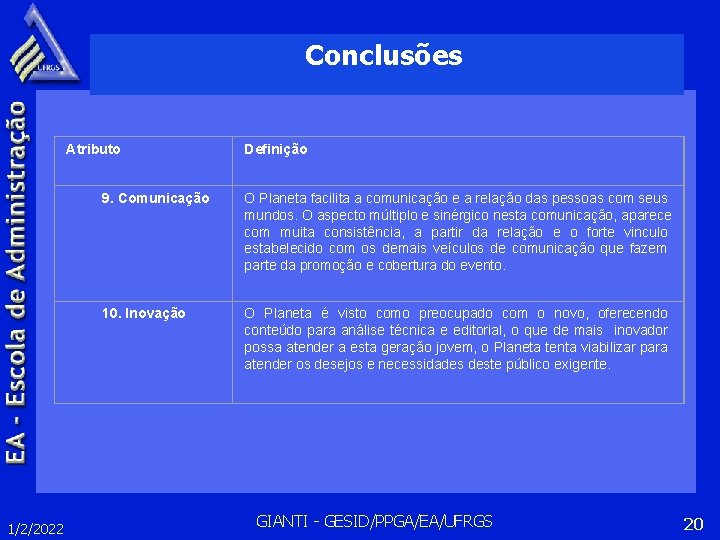 UFRGS

EA - Escola de Administração

Conclusões

| Atributo | Definição |
|---|---|
| 9. Comunicação | O Planeta facilita a comunicação e a relação das pessoas com seus mundos. O aspecto múltiplo e sinérgico nesta comunicação, aparece com muita consistência, a partir da relação e o forte vinculo estabelecido com os demais veículos de comunicação que fazem parte da promoção e cobertura do evento. |
| 10. Inovação | O Planeta é visto como preocupado com o novo, oferecendo conteúdo para análise técnica e editorial, o que de mais inovador possa atender a esta geração jovem, o Planeta tenta viabilizar para atender os desejos e necessidades deste público exigente. |

1/2/2022

GIANTI - GESID/PPGA/EA/UFRGS

20